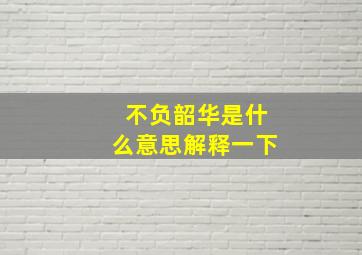 不负韶华是什么意思解释一下